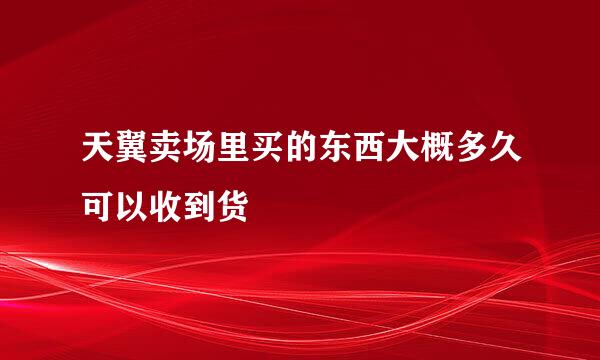 天翼卖场里买的东西大概多久可以收到货